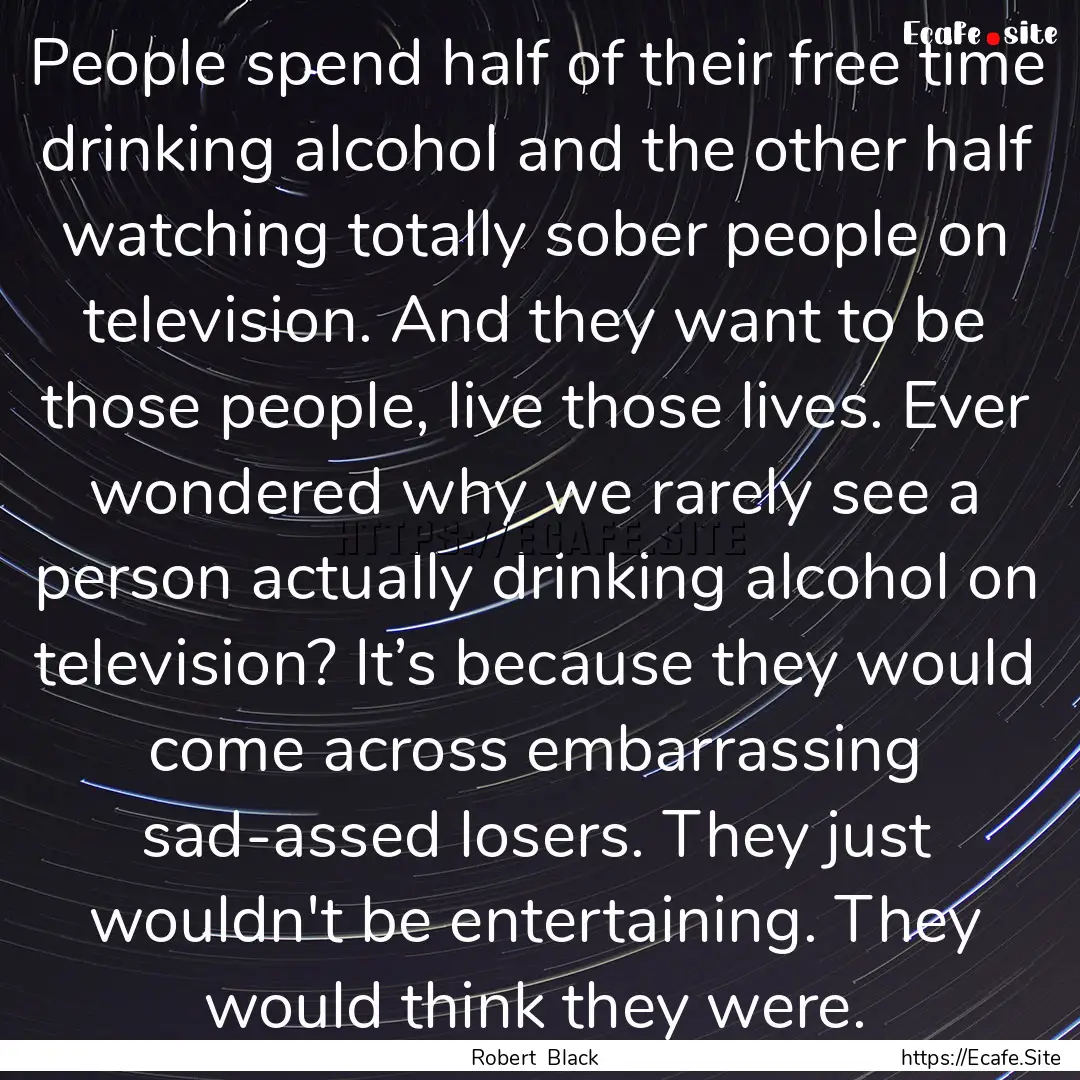 Ecafe.site

People spend half of their free time drinking alcohol and the other half watching totally sober people on television. And they want to be those people, live those lives. Ever wondered why we rarely see a person actually drinking alcohol on television? It’s because they would come across embarrassing sad-assed losers. They just wouldn't be entertaining. They would think they were.

HTTPS://ECAFE.SITE

Robert Black

https://Ecafe.Site